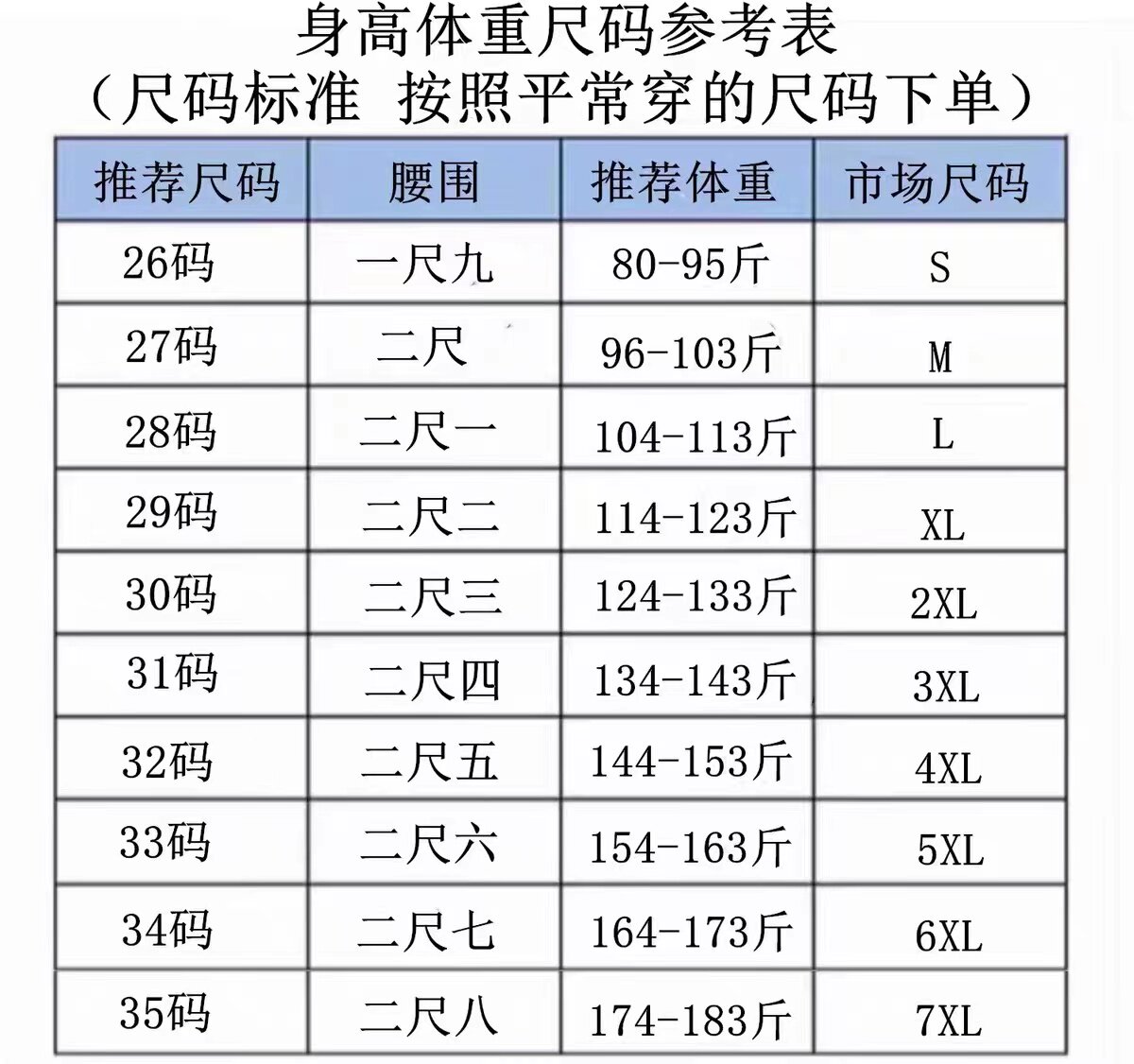 身高体重尺码参考表
（尺码标准 按照平常穿的尺码下单）

| 推荐尺码 | 腰围 | 推荐体重 | 市场尺码 |
|---|---|---|---|
| 26码 | 一尺九 | 80-95斤 | S |
| 27码 | 二尺 | 96-103斤 | M |
| 28码 | 二尺一 | 104-113斤 | L |
| 29码 | 二尺二 | 114-123斤 | XL |
| 30码 | 二尺三 | 124-133斤 | 2XL |
| 31码 | 二尺四 | 134-143斤 | 3XL |
| 32码 | 二尺五 | 144-153斤 | 4XL |
| 33码 | 二尺六 | 154-163斤 | 5XL |
| 34码 | 二尺七 | 164-173斤 | 6XL |
| 35码 | 二尺八 | 174-183斤 | 7XL |